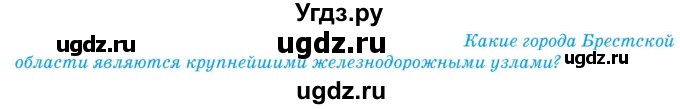 Угдз.ру

ugdz.ru ugdz.ru Какие города Брестской области являются крупнейшими железнодорожными узлами? ugdz.ru

ugdz.ru